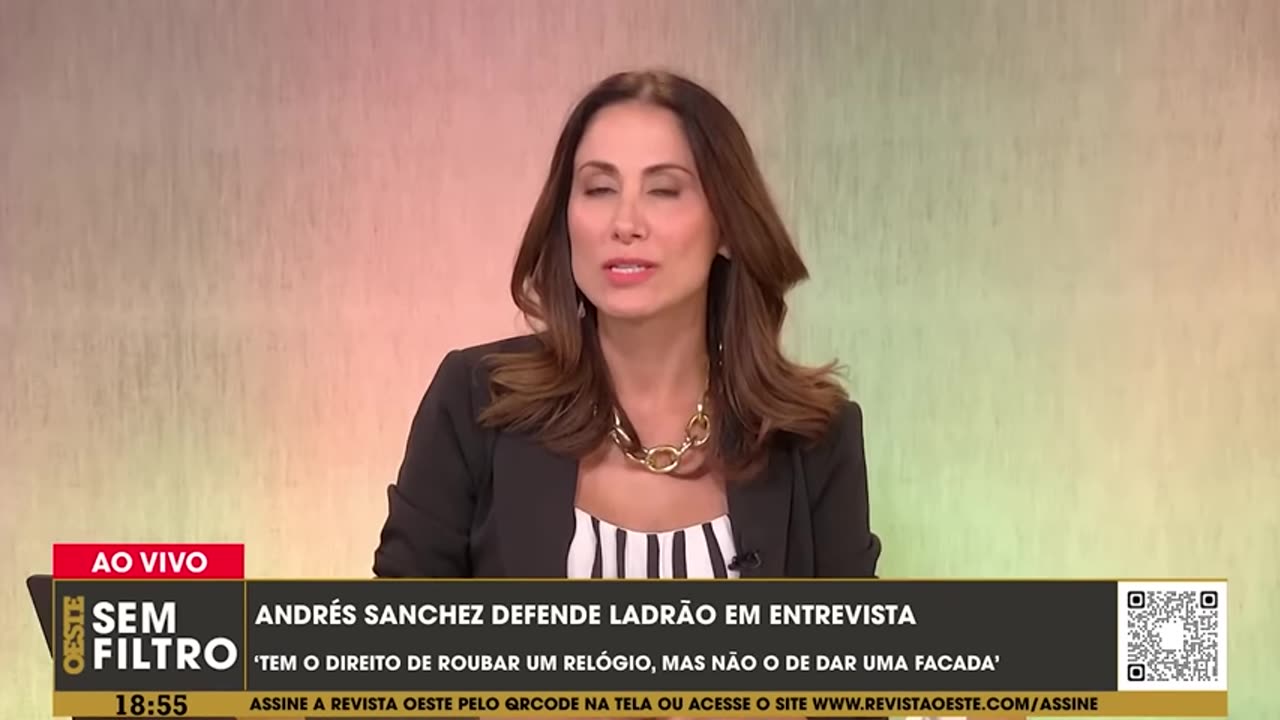 AO VIVO

OESTE SEM FILTRO

ANDRÉS SANCHEZ DEFENDE LADRÃO EM ENTREVISTA

'TEM O DIREITO DE ROUBAR UM RELÓGIO, MAS NÃO O DE DAR UMA FACADA'

18:55

ASSINE A REVISTA OESTE PELO QRCODE NA TELA OU ACESSE O SITE WWW.REVISTAOESTE.COM/ASSINE